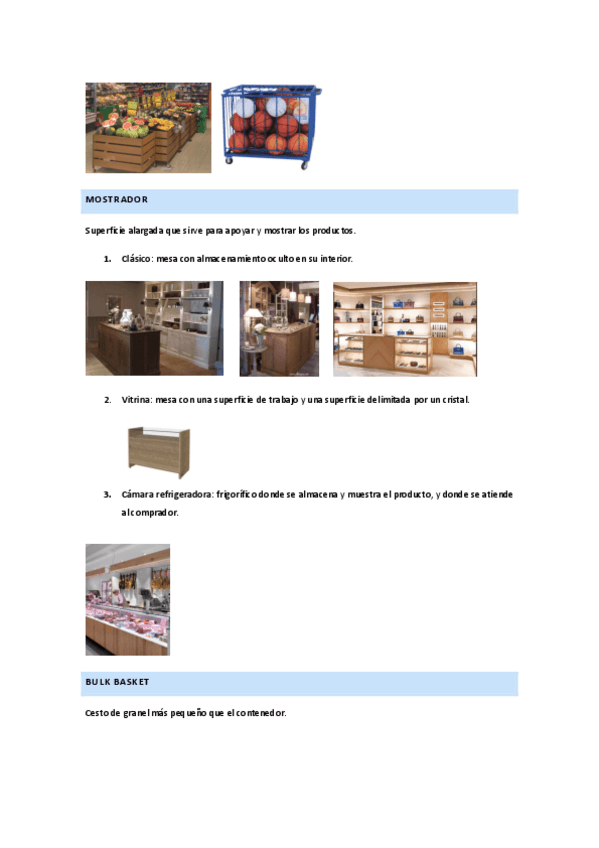 MOSTRADOR

Superficie alargada que sirve para apoyar y mostrar los productos.

1. Clásico: mesa con almacenamiento oculto en su interior.

2. Vitrina: mesa con una superficie de trabajo y una superficie delimitada por un cristal.

3. Cámara refrigeradora: frigorífico donde se almacena y muestra el producto, y donde se atiende al comprador.

BULK BASKET

Cesto de granel más pequeño que el contenedor.